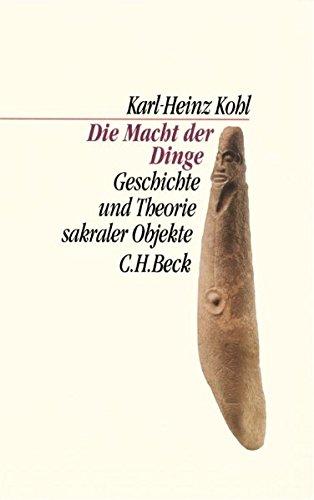 Karl-Heinz Kohl

Die Macht der Dinge

Geschichte und Theorie sakraler Objekte

C.H.Beck